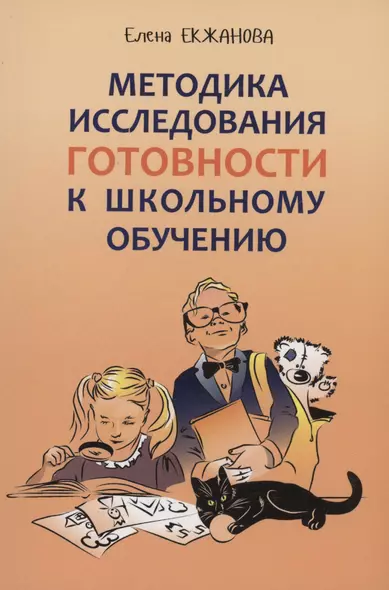 Елена ЕКЖАНОВА

МЕТОДИКА ИССЛЕДОВАНИЯ ГОТОВНОСТИ К ШКОЛЬНОМУ ОБУЧЕНИЮ